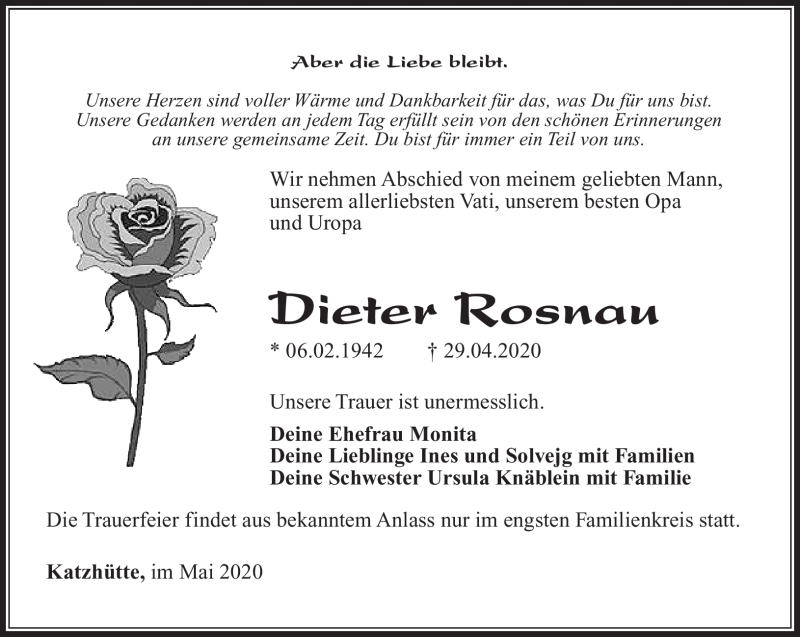 Aber die Liebe bleibt.

Unsere Herzen sind voller Wärme und Dankbarkeit für das, was Du für uns bist. Unsere Gedanken werden an jedem Tag erfüllt sein von den schönen Erinnerungen an unsere gemeinsame Zeit. Du bist für immer ein Teil von uns.

Wir nehmen Abschied von meinem geliebten Mann, unserem allerliebsten Vati, unserem besten Opa und Uropa

Dieter Rosnau

* 06.02.1942 † 29.04.2020

Unsere Trauer ist unermesslich.

Deine Ehefrau Monita
Deine Lieblinge Ines und Solvejg mit Familien
Deine Schwester Ursula Knäblein mit Familie

Die Trauerfeier findet aus bekanntem Anlass nur im engsten Familienkreis statt.

Katzhütte, im Mai 2020